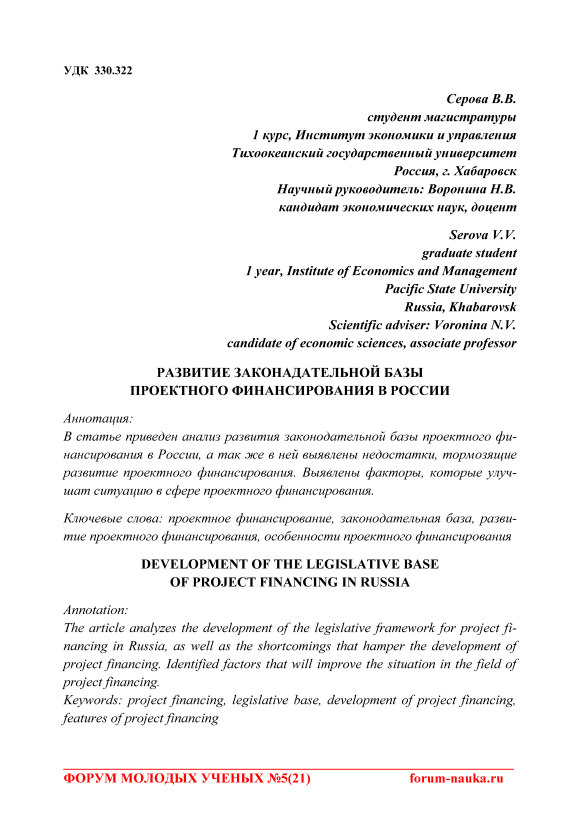 УДК 330.322

Серова В.В.
студент магистратуры
1 курс, Институт экономики и управления
Тихоокеанский государственный университет
Россия, г. Хабаровск
Научный руководитель: Воронина Н.В.
кандидат экономических наук, доцент

Serova V.V.
graduate student
1 year, Institute of Economics and Management
Pacific State University
Russia, Khabarovsk
Scientific adviser: Voronina N.V.
candidate of economic sciences, associate professor

РАЗВИТИЕ ЗАКОНАДАТЕЛЬНОЙ БАЗЫ
ПРОЕКТНОГО ФИНАНСИРОВАНИЯ В РОССИИ

Аннотация:
В статье приведен анализ развития законодательной базы проектного финансирования в России, а так же в ней выявлены недостатки, тормозящие развитие проектного финансирования. Выявлены факторы, которые улучшат ситуацию в сфере проектного финансирования.

Ключевые слова: проектное финансирование, законодательная база, развитие проектного финансирования, особенности проектного финансирования

DEVELOPMENT OF THE LEGISLATIVE BASE
OF PROJECT FINANCING IN RUSSIA

Annotation:
The article analyzes the development of the legislative framework for project financing in Russia, as well as the shortcomings that hamper the development of project financing. Identified factors that will improve the situation in the field of project financing.
Keywords: project financing, legislative base, development of project financing, features of project financing

ФОРУМ МОЛОДЫХ УЧЕНЫХ №5(21) forum-nauka.ru